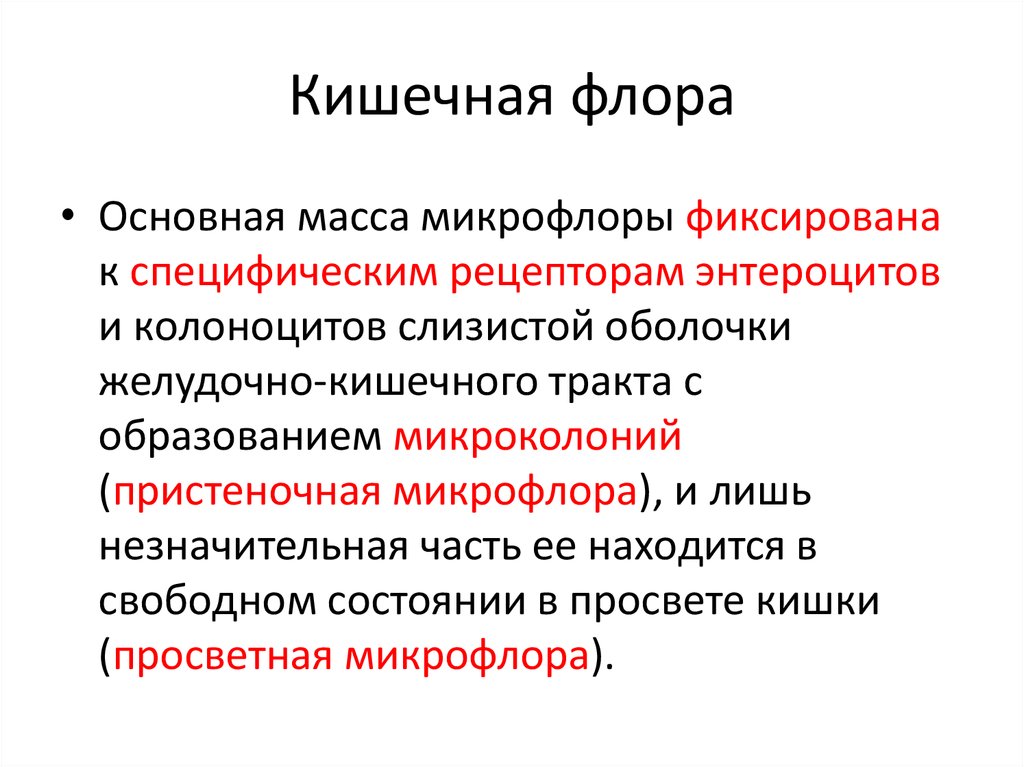 Кишечная флора

• Основная масса микрофлоры фиксирована к специфическим рецепторам энтероцитов и колоноцитов слизистой оболочки желудочно-кишечного тракта с образованием микроколоний (пристеночная микрофлора), и лишь незначительная часть ее находится в свободном состоянии в просвете кишки (просветная микрофлора).